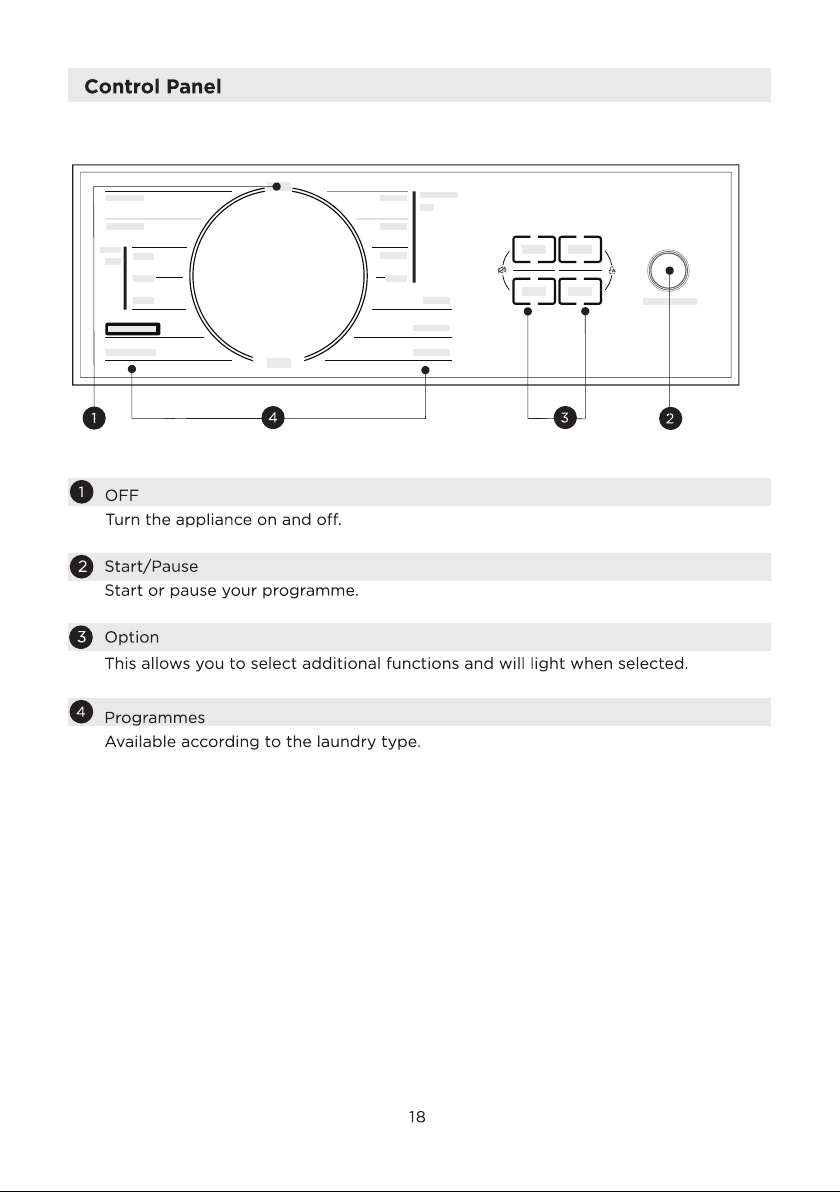 Control Panel

1

4

3

2

1 OFF
Turn the appliance on and off.

2 Start/Pause
Start or pause your programme.

3 Option
This allows you to select additional functions and will light when selected.

4 Programmes
Available according to the laundry type.

18